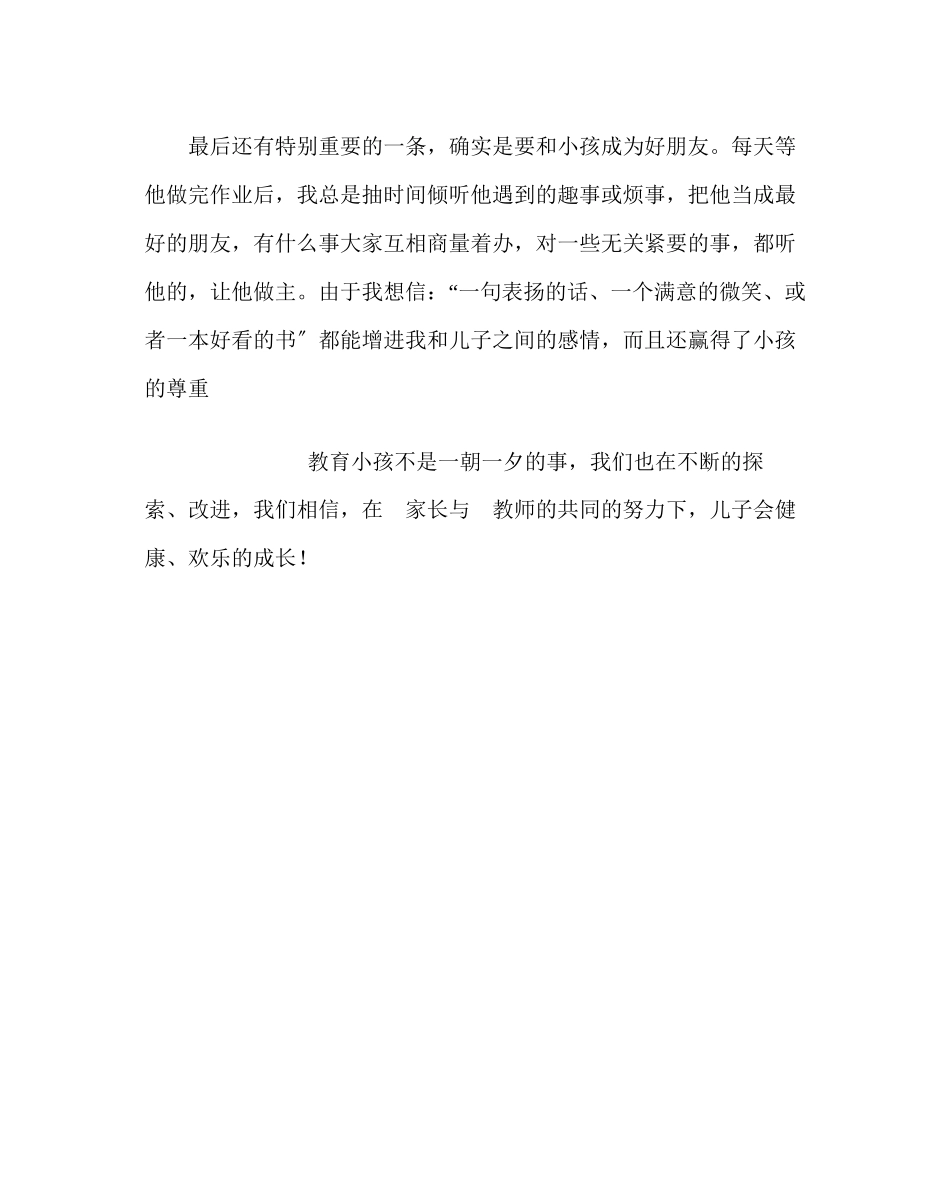 最后还有特别重要的一条，确实是要和小孩成为好朋友。每天等他做完作业后，我总是抽时间倾听他遇到的趣事或烦事，把他当成最好的朋友，有什么事大家互相商量着办，对一些无关紧要的事，都听他的，让他做主。由于我想信：“一句表扬的话、一个满意的微笑、或者一本好看的书″都能增进我和儿子之间的感情，而且还赢得了小孩的尊重

教育小孩不是一朝一夕的事，我们也在不断的探索、改进，我们相信，在 家长与 教师的共同的努力下，儿子会健康、欢乐的成长！